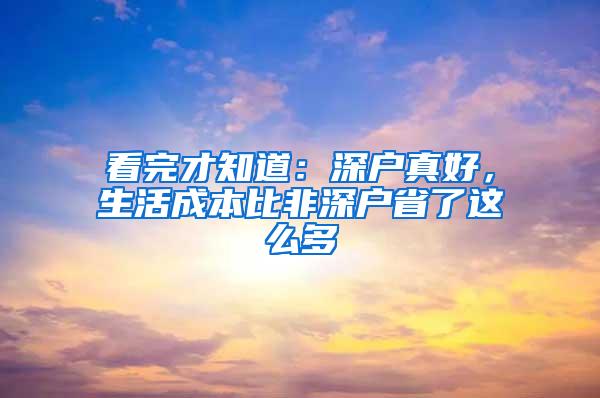 看完才知道：深户真好，生活成本比非深户省了这么多